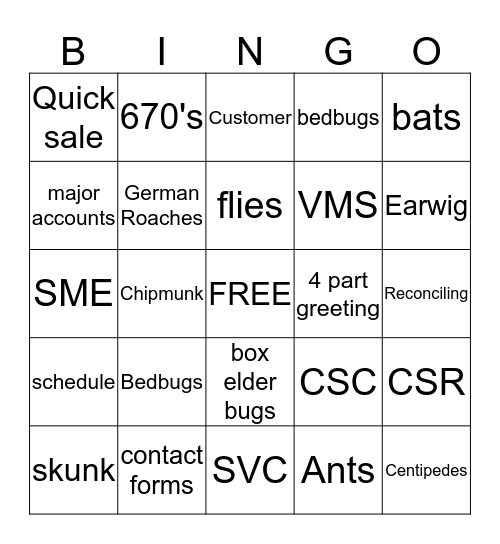 | B | I | N | G | O |
|---|---|---|---|---|
| Quick sale | 670's | Customer | bedbugs | bats |
| major accounts | German Roaches | flies | VMS | Earwig |
| SME | Chipmunk | FREE | 4 part greeting | Reconciling |
| schedule | Bedbugs | box elder bugs | CSC | CSR |
| skunk | contact forms | SVC | Ants | Centipedes |